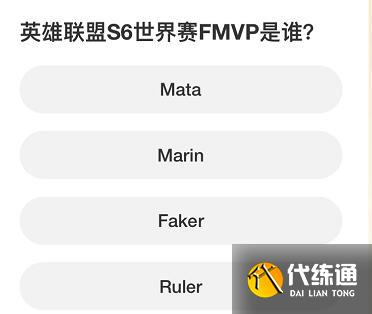 英雄联盟S6世界赛FMVP是谁?

Mata

Marin

Faker

Ruler

代练通
DAI LIAN TONG